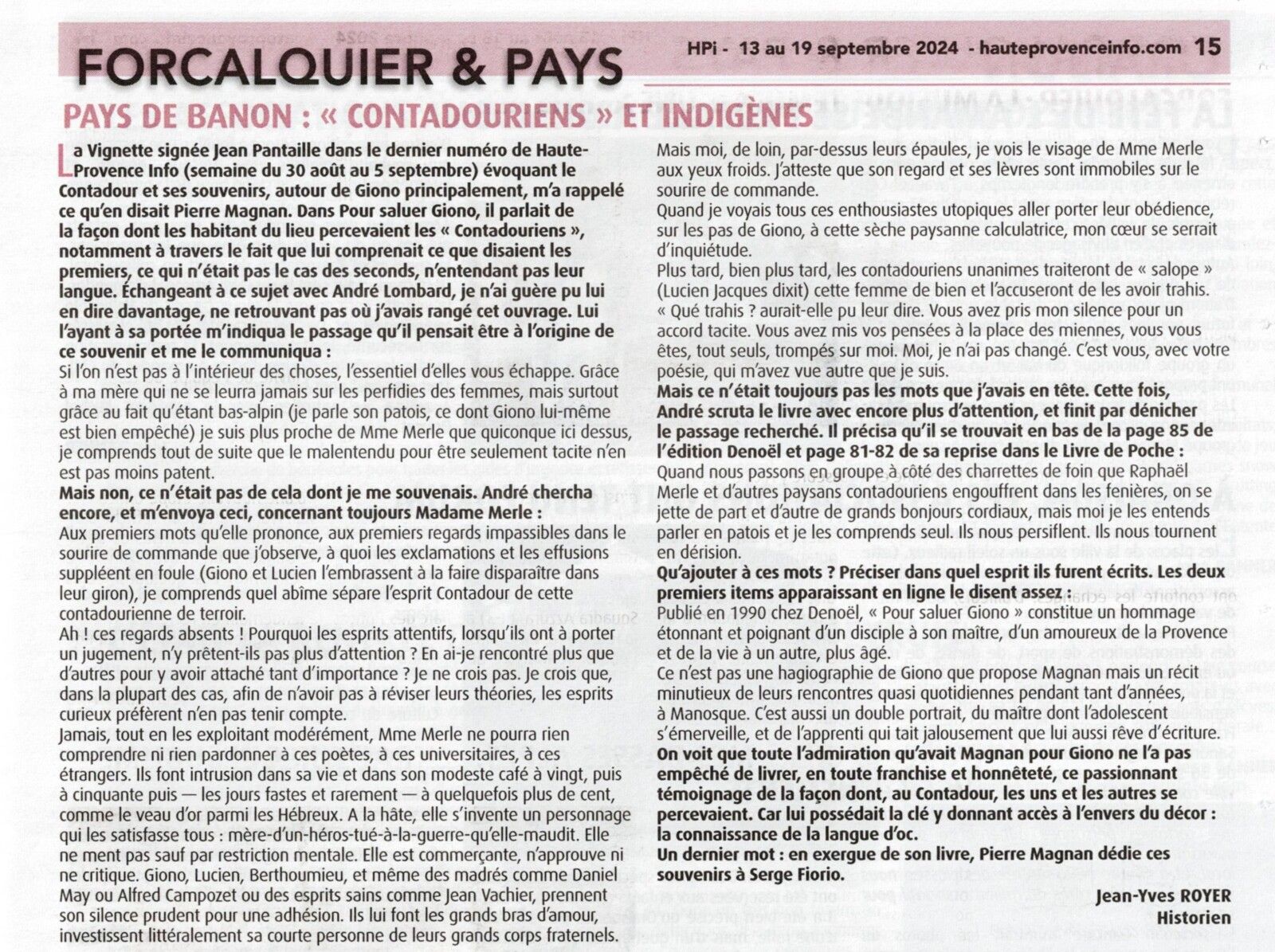 FORCALQUIER & PAYS

HPi - 13 au 19 septembre 2024 - hauteprovenceinfo.com 15

PAYS DE BANON : « CONTADOURIENS » ET INDIGÈNES

La Vignette signée Jean Pantaille dans le dernier numéro de Haute-Provence Info (semaine du 30 août au 5 septembre) évoquant le Contadour et ses souvenirs, autour de Giono principalement, m'a rappelé ce qu'en disait Pierre Magnan. Dans Pour saluer Giono, il parlait de la façon dont les habitant du lieu percevaient les « Contadouriens », notamment à travers le fait que lui comprenait ce que disaient les premiers, ce qui n'était pas le cas des seconds, n'entendant pas leur langue. Échangeant à ce sujet avec André Lombard, je n'ai guère pu lui en dire davantage, ne retrouvant pas où j'avais rangé cet ouvrage. Lui l'ayant à sa portée m'indiqua le passage qu'il pensait être à l'origine de ce souvenir et me le communiqua :

Si l'on n'est pas à l'intérieur des choses, l'essentiel d'elles vous échappe. Grâce à ma mère qui ne se leurra jamais sur les perfidies des femmes, mais surtout grâce au fait qu'étant bas-alpin (je parle son patois, ce dont Giono lui-même est bien empêché) je suis plus proche de Mme Merle que quiconque ici dessus, je comprends tout de suite que le malentendu pour être seulement tacite n'en est pas moins patent.

Mais non, ce n'était pas de cela dont je me souvenais. André chercha encore, et m'envoya ceci, concernant toujours Madame Merle :

Aux premiers mots qu'elle prononce, aux premiers regards impassibles dans le sourire de commande que j'observe, à quoi les exclamations et les effusions suppléent en foule (Giono et Lucien l'embrassent à la faire disparaître dans leur giron), je comprends quel abîme sépare l'esprit Contadour de cette contadourienne de terroir.

Ah ! ces regards absents ! Pourquoi les esprits attentifs, lorsqu'ils ont à porter un jugement, n'y prêtent-ils pas plus d'attention ? En ai-je rencontré plus que d'autres pour y avoir attaché tant d'importance ? Je ne crois pas. Je crois que, dans la plupart des cas, afin de n'avoir pas à réviser leurs théories, les esprits curieux préfèrent n'en pas tenir compte.

Jamais, tout en les exploitant modérément, Mme Merle ne pourra rien comprendre ni rien pardonner à ces poètes, à ces universitaires, à ces étrangers. Ils font intrusion dans sa vie et dans son modeste café à vingt, puis à cinquante puis — les jours fastes et rarement — à quelquefois plus de cent, comme le veau d'or parmi les Hébreux. A la hâte, elle s'invente un personnage qui les satisfasse tous : mère-d'un-héros-tué-à-la-guerre-qu'elle-maudit. Elle ne ment pas sauf par restriction mentale. Elle est commerçante, n'approuve ni ne critique. Giono, Lucien, Berthoumieu, et même des madrés comme Daniel May ou Alfred Campozet ou des esprits sains comme Jean Vachier, prennent son silence prudent pour une adhésion. Ils lui font les grands bras d'amour, investissent littéralement sa courte personne de leurs grands corps fraternels.

Mais moi, de loin, par-dessus leurs épaules, je vois le visage de Mme Merle aux yeux froids. J'atteste que son regard et ses lèvres sont immobiles sur le sourire de commande.

Quand je voyais tous ces enthousiastes utopiques aller porter leur obédience, sur les pas de Giono, à cette sèche paysanne calculatrice, mon cœur se serrait d'inquiétude.

Plus tard, bien plus tard, les contadouriens unanimes traiteront de « salope » (Lucien Jacques dixit) cette femme de bien et l'accuseront de les avoir trahis. « Qué trahis ? aurait-elle pu leur dire. Vous avez pris mon silence pour un accord tacite. Vous avez mis vos pensées à la place des miennes, vous vous êtes, tout seuls, trompés sur moi. Moi, je n'ai pas changé. C'est vous, avec votre poésie, qui m'avez vue autre que je suis.

Mais ce n'était toujours pas les mots que j'avais en tête. Cette fois, André scruta le livre avec encore plus d'attention, et finit par dénicher le passage recherché. Il précisa qu'il se trouvait en bas de la page 85 de l'édition Denoël et page 81-82 de sa reprise dans le Livre de Poche :

Quand nous passons en groupe à côté des charrettes de foin que Raphaël Merle et d'autres paysans contadouriens engouffrent dans les fenières, on se jette de part et d'autre de grands bonjours cordiaux, mais moi je les entends parler en patois et je les comprends seul. Ils nous persiflent. Ils nous tournent en dérision.

Qu'ajouter à ces mots ? Préciser dans quel esprit ils furent écrits. Les deux premiers items apparaissant en ligne le disent assez :

Publié en 1990 chez Denoël, « Pour saluer Giono » constitue un hommage étonnant et poignant d'un disciple à son maître, d'un amoureux de la Provence et de la vie à un autre, plus âgé.

Ce n'est pas une hagiographie de Giono que propose Magnan mais un récit minutieux de leurs rencontres quasi quotidiennes pendant tant d'années, à Manosque. C'est aussi un double portrait, du maître dont l'adolescent s'émerveille, et de l'apprenti qui tait jalousement que lui aussi rêve d'écriture.

On voit que toute l'admiration qu'avait Magnan pour Giono ne l'a pas empêché de livrer, en toute franchise et honnêteté, ce passionnant témoignage de la façon dont, au Contadour, les uns et les autres se percevaient. Car lui possédait la clé y donnant accès à l'envers du décor : la connaissance de la langue d'oc.

Un dernier mot : en exergue de son livre, Pierre Magnan dédie ces souvenirs à Serge Fiorio.

Jean-Yves ROYER
Historien